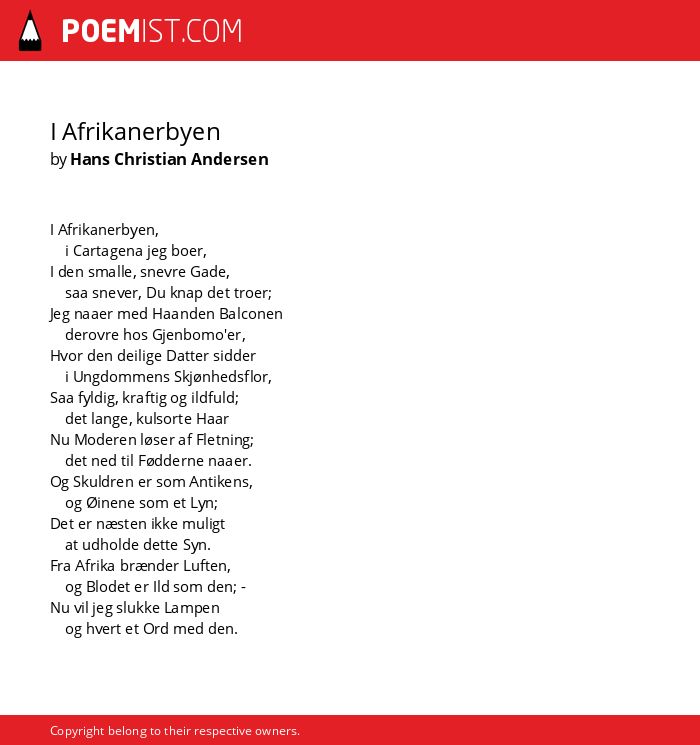 POEMIST.COM

I Afrikanerbyen
by Hans Christian Andersen

I Afrikanerbyen,
i Cartagena jeg boer,
I den smalle, snevre Gade,
saa snever, Du knap det troer;
Jeg naaer med Haanden Balconen
derovre hos Gjenbomo'er,
Hvor den deilige Datter sidder
i Ungdommens Skjønhedsflor,
Saa fyldig, kraftig og ildfuld;
det lange, kulsorte Haar
Nu Moderen løser af Fletning;
det ned til Fødderne naaer.
Og Skuldren er som Antikens,
og Øinene som et Lyn;
Det er næsten ikke muligt
at udholde dette Syn.
Fra Afrika brænder Luften,
og Blodet er Ild som den; -
Nu vil jeg slukke Lampen
og hvert et Ord med den.

Copyright belong to their respective owners.